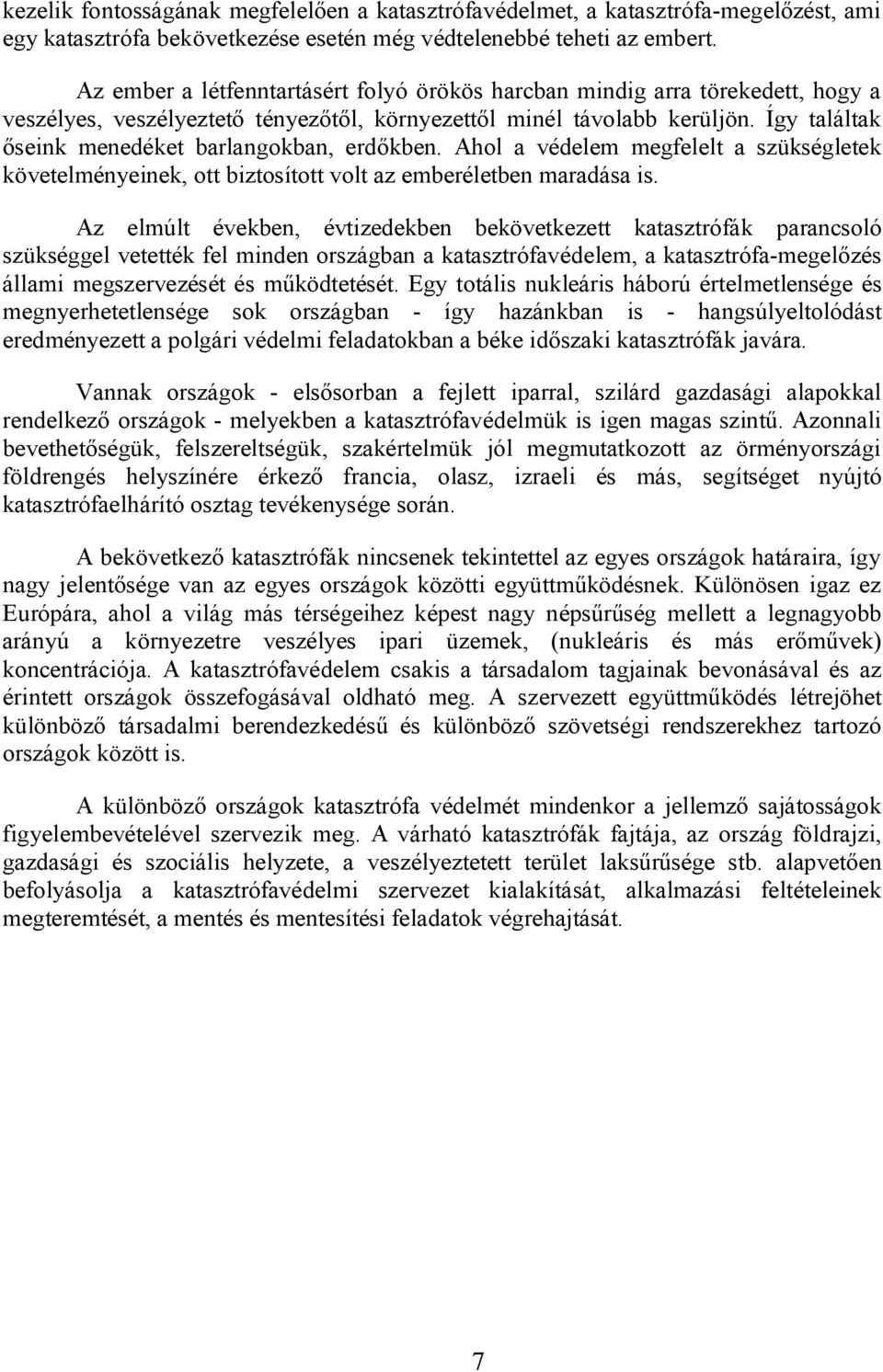 kezelik fontosságának megfelelően a katasztrófavédelmet, a katasztrófa-megelőzést, ami egy katasztrófa bekövetkezése esetén még védtelenebbé teheti az embert.

Az ember a létfenntartásért folyó örökös harcban mindig arra törekedett, hogy a veszélyes, veszélyeztető tényezőtől, környezettől minél távolabb kerüljön. Így találtak őseink menedéket barlangokban, erdőkben. Ahol a védelem megfelelt a szükségletek követelményeinek, ott biztosított volt az emberéletben maradása is.

Az elmúlt években, évtizedekben bekövetkezett katasztrófák parancsoló szükséggel vetették fel minden országban a katasztrófavédelem, a katasztrófa-megelőzés állami megszervezését és működtetését. Egy totális nukleáris háború értelmetlensége és megnyerhetetlensége sok országban - így hazánkban is - hangsúlyeltolódást eredményezett a polgári védelmi feladatokban a béke időszaki katasztrófák javára.

Vannak országok - elsősorban a fejlett iparral, szilárd gazdasági alapokkal rendelkező országok - melyekben a katasztrófavédelmük is igen magas szintű. Azonnali bevethetőségük, felszereltségük, szakértelmük jól megmutatkozott az örményországi földrengés helyszínére érkező francia, olasz, izraeli és más, segítséget nyújtó katasztrófaelhárító osztag tevékenysége során.

A bekövetkező katasztrófák nincsenek tekintettel az egyes országok határaira, így nagy jelentősége van az egyes országok közötti együttműködésnek. Különösen igaz ez Európára, ahol a világ más térségeihez képest nagy népsűrűség mellett a legnagyobb arányú a környezetre veszélyes ipari üzemek, (nukleáris és más erőművek) koncentrációja. A katasztrófavédelem csakis a társadalom tagjainak bevonásával és az érintett országok összefogásával oldható meg. A szervezett együttműködés létrejöhet különböző társadalmi berendezkedésű és különböző szövetségi rendszerekhez tartozó országok között is.

A különböző országok katasztrófa védelmét mindenkor a jellemző sajátosságok figyelembevételével szervezik meg. A várható katasztrófák fajtája, az ország földrajzi, gazdasági és szociális helyzete, a veszélyeztetett terület laksűrűsége stb. alapvetően befolyásolja a katasztrófavédelmi szervezet kialakítását, alkalmazási feltételeinek megteremtését, a mentés és mentesítési feladatok végrehajtását.

7